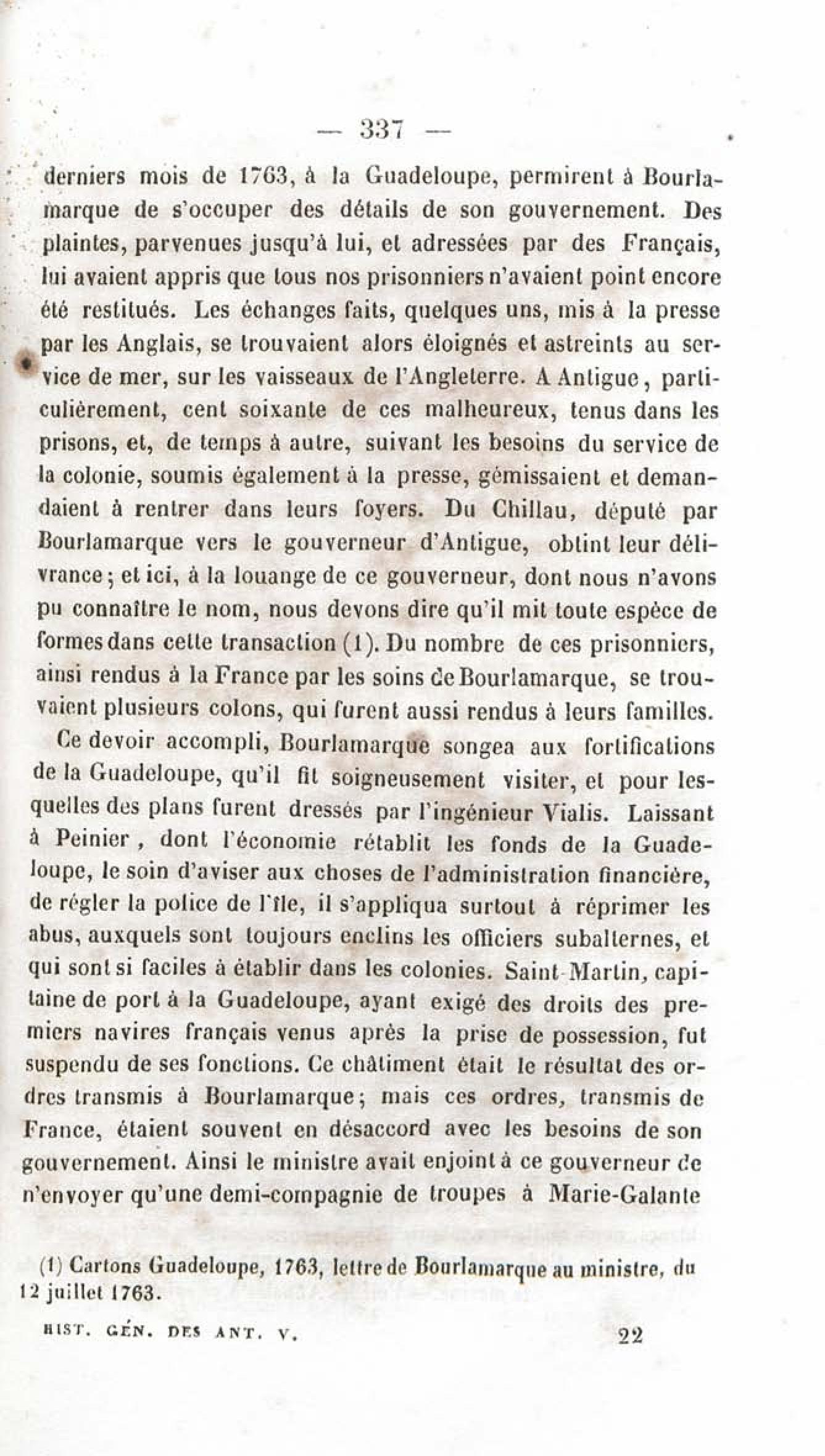 — 337 —

derniers mois de 1763, à la Guadeloupe, permirent à Bourlamarque de s'occuper des détails de son gouvernement. Des plaintes, parvenues jusqu'à lui, et adressées par des Français, lui avaient appris que tous nos prisonniers n'avaient point encore été restitués. Les échanges faits, quelques uns, mis à la presse par les Anglais, se trouvaient alors éloignés et astreints au service de mer, sur les vaisseaux de l'Angleterre. A Antigue, particulièrement, cent soixante de ces malheureux, tenus dans les prisons, et, de temps à autre, suivant les besoins du service de la colonie, soumis également à la presse, gémissaient et demandaient à rentrer dans leurs foyers. Du Chillau, député par Bourlamarque vers le gouverneur d'Antigue, obtint leur délivrance; et ici, à la louange de ce gouverneur, dont nous n'avons pu connaître le nom, nous devons dire qu'il mit toute espèce de formes dans cette transaction (1). Du nombre de ces prisonniers, ainsi rendus à la France par les soins de Bourlamarque, se trouvaient plusieurs colons, qui furent aussi rendus à leurs familles.

Ce devoir accompli, Bourlamarque songea aux fortifications de la Guadeloupe, qu'il fit soigneusement visiter, et pour lesquelles des plans furent dressés par l'ingénieur Vialis. Laissant à Peinier, dont l'économie rétablit les fonds de la Guadeloupe, le soin d'aviser aux choses de l'administration financière, de régler la police de l'île, il s'appliqua surtout à réprimer les abus, auxquels sont toujours enclins les officiers subalternes, et qui sont si faciles à établir dans les colonies. Saint-Martin, capitaine de port à la Guadeloupe, ayant exigé des droits des premiers navires français venus après la prise de possession, fut suspendu de ses fonctions. Ce châtiment était le résultat des ordres transmis à Bourlamarque; mais ces ordres, transmis de France, étaient souvent en désaccord avec les besoins de son gouvernement. Ainsi le ministre avait enjoint à ce gouverneur de n'envoyer qu'une demi-compagnie de troupes à Marie-Galante

(1) Cartons Guadeloupe, 1763, lettre de Bourlamarque au ministre, du 12 juillet 1763.

HIST. GÉN. DES ANT. V. 22